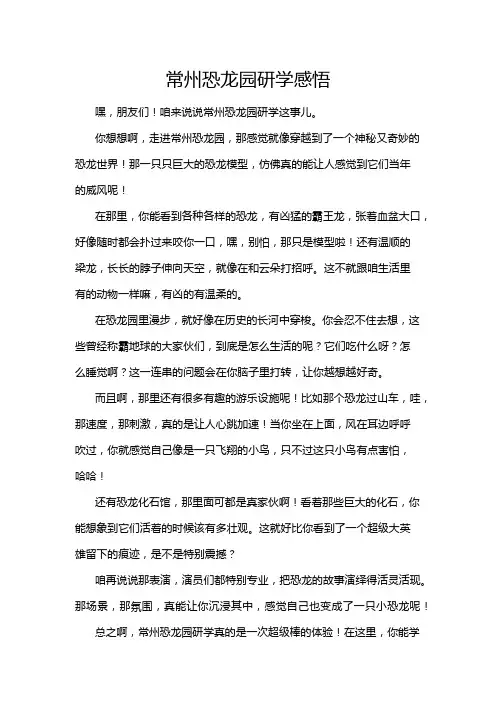 常州恐龙园研学感悟

嘿，朋友们！咱来说说常州恐龙园研学这事儿。

你想想啊，走进常州恐龙园，那感觉就像穿越到了一个神秘又奇妙的恐龙世界！那一只只巨大的恐龙模型，仿佛真的能让人感觉到它们当年的威风呢！

在那里，你能看到各种各样的恐龙，有凶猛的霸王龙，张着血盆大口，好像随时都会扑过来咬你一口，嘿，别怕，那只是模型啦！还有温顺的梁龙，长长的脖子伸向天空，就像在和云朵打招呼。这不就跟咱生活里有的动物一样嘛，有凶的有温柔的。

在恐龙园里漫步，就好像在历史的长河中穿梭。你会忍不住去想，这些曾经称霸地球的大家伙们，到底是怎么生活的呢？它们吃什么呀？怎么睡觉啊？这一连串的问题会在你脑子里打转，让你越想越好奇。

而且啊，那里还有很多有趣的游乐设施呢！比如那个恐龙过山车，哇，那速度，那刺激，真的是让人心跳加速！当你坐在上面，风在耳边呼呼吹过，你就感觉自己像是一只飞翔的小鸟，只不过这只小鸟有点害怕，哈哈！

还有恐龙化石馆，那里面可都是真家伙啊！看着那些巨大的化石，你能想象到它们活着的时候该有多壮观。这就好比你看到了一个超级大英雄留下的痕迹，是不是特别震撼？

咱再说说那表演，演员们都特别专业，把恐龙的故事演绎得活灵活现。那场景，那氛围，真能让你沉浸其中，感觉自己也变成了一只小恐龙呢！

总之啊，常州恐龙园研学真的是一次超级棒的体验！在这里，你能学